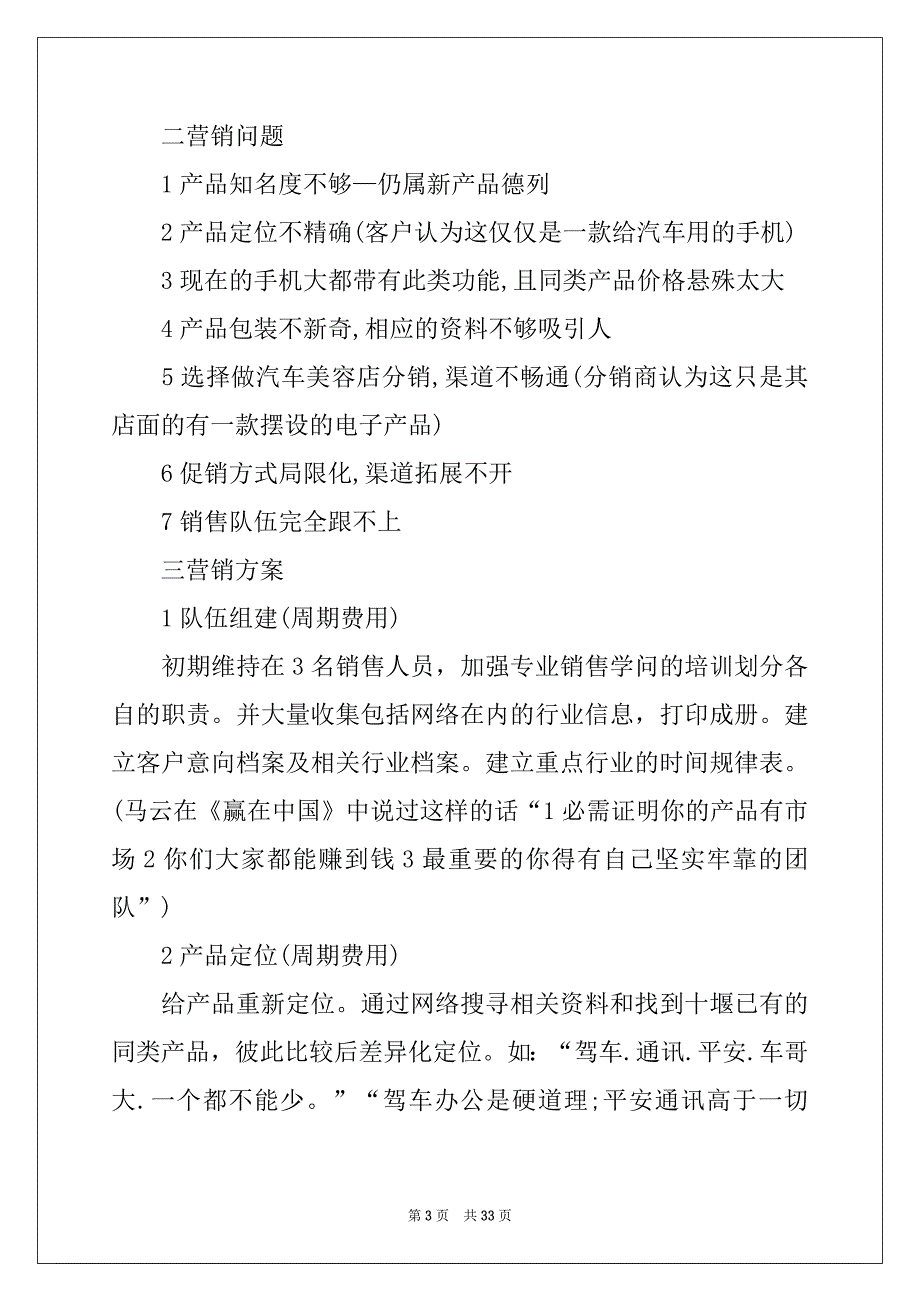 二营销问题

1 产品知名度不够—仍属新产品德列

2 产品定位不精确(客户认为这仅仅是一款给汽车用的手机)

3 现在的手机大都带有此类功能,且同类产品价格悬殊太大

4 产品包装不新奇,相应的资料不够吸引人

5 选择做汽车美容店分销,渠道不畅通(分销商认为这只是其店面的有一款摆设的电子产品)

6 促销方式局限化,渠道拓展不开

7 销售队伍完全跟不上

三营销方案

1 队伍组建(周期费用)

初期维持在 3 名销售人员，加强专业销售学问的培训划分各自的职责。并大量收集包括网络在内的行业信息，打印成册。建立客户意向档案及相关行业档案。建立重点行业的时间规律表。(马云在《赢在中国》中说过这样的话“1 必需证明你的产品有市场 2 你们大家都能赚到钱 3 最重要的你得有自己坚实牢靠的团队”)

2 产品定位(周期费用)

给产品重新定位。通过网络搜寻相关资料和找到十堰已有的同类产品，彼此比较后差异化定位。如：“驾车.通讯.平安.车哥大.一个都不能少。”“驾车办公是硬道理;平安通讯高于一切

第 3 页　共 33 页